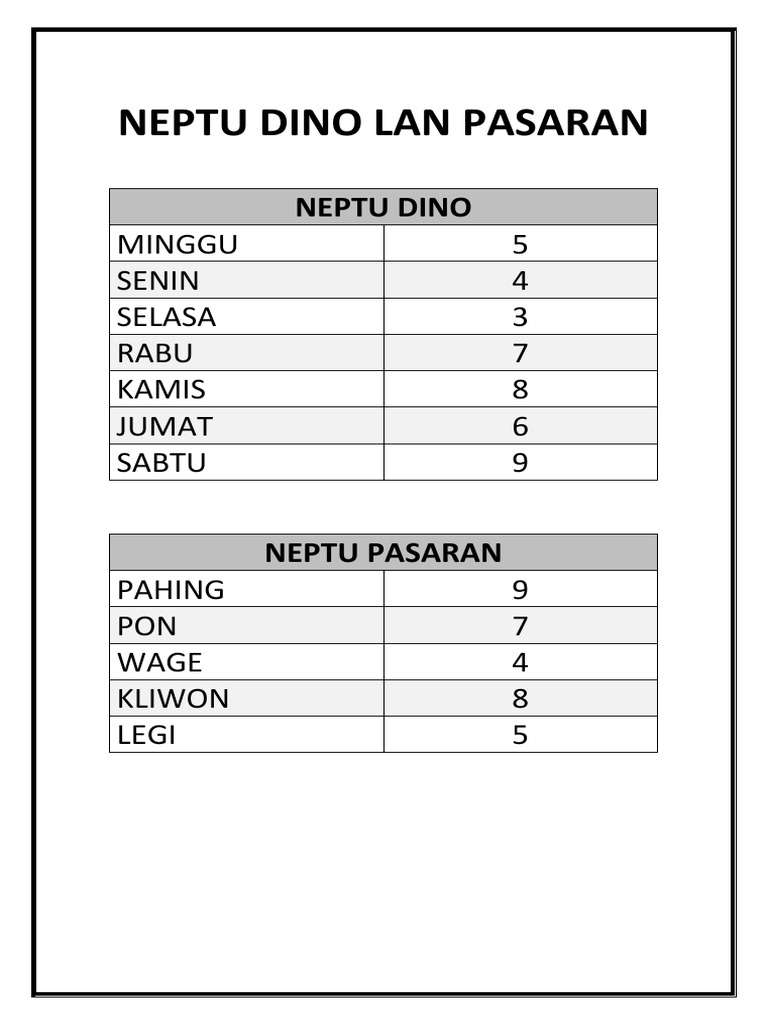 NEPTU DINO LAN PASARAN

| NEPTU DINO | |
|---|---|
| MINGGU | 5 |
| SENIN | 4 |
| SELASA | 3 |
| RABU | 7 |
| KAMIS | 8 |
| JUMAT | 6 |
| SABTU | 9 |

| NEPTU PASARAN | |
|---|---|
| PAHING | 9 |
| PON | 7 |
| WAGE | 4 |
| KLIWON | 8 |
| LEGI | 5 |